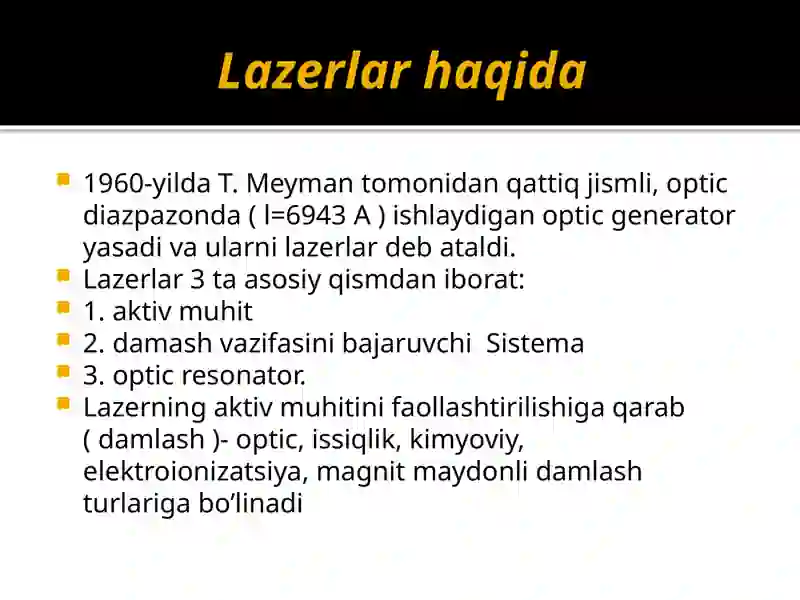 Lazerlar haqida

1960-yilda T. Meyman tomonidan qattiq jismli, optic diazpazonda ( l=6943 A ) ishlaydigan optic generator yasadi va ularni lazerlar deb ataldi.
Lazerlar 3 ta asosiy qismdan iborat:
1. aktiv muhit
2. damash vazifasini bajaruvchi Sistema
3. optic resonator.
Lazerning aktiv muhitini faollashtirilishiga qarab ( damlash )- optic, issiqlik, kimyoviy, elektroionizatsiya, magnit maydonli damlash turlariga bo’linadi